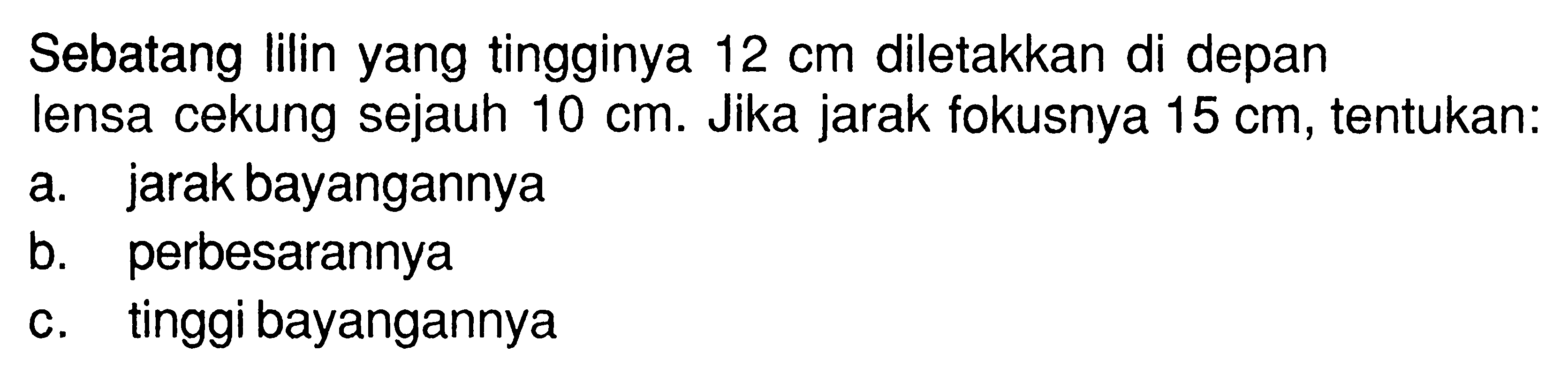 Sebatang lilin yang tingginya 12 cm diletakkan di depan lensa cekung sejauh 10 cm. Jika jarak fokusnya 15 cm, tentukan:

a. jarak bayangannya
b. perbesarannya
c. tinggi bayangannya